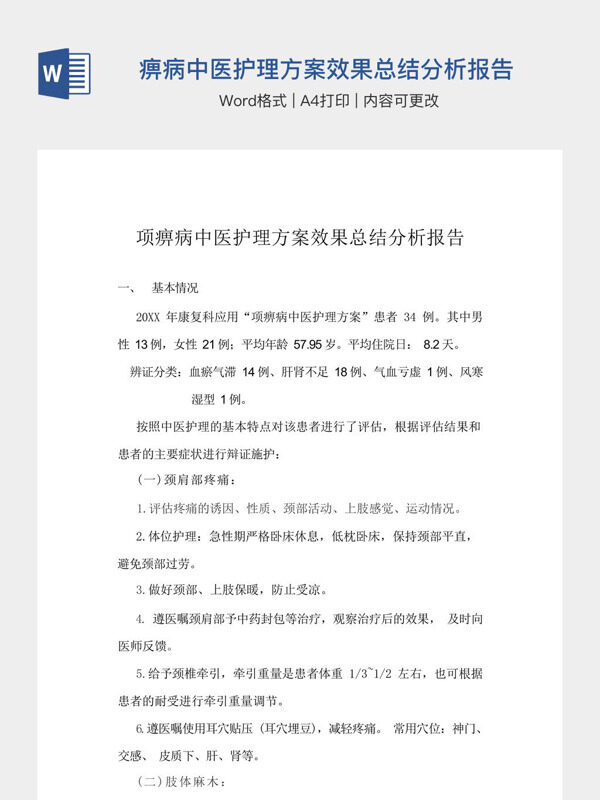 W

痹病中医护理方案效果总结分析报告

Word格式 | A4打印 | 内容可更改

项痹病中医护理方案效果总结分析报告

一、　基本情况

20XX 年康复科应用“项痹病中医护理方案”患者 34 例。其中男性 13例，女性 21例；平均年龄 57.95岁。平均住院日： 8.2天。

辨证分类：血瘀气滞 14例、肝肾不足 18例、气血亏虚 1例、风寒湿型 1例。

按照中医护理的基本特点对该患者进行了评估，根据评估结果和患者的主要症状进行辩证施护：

(一)颈肩部疼痛：

1.评估疼痛的诱因、性质、颈部活动、上肢感觉、运动情况。

2.体位护理：急性期严格卧床休息，低枕卧床，保持颈部平直，避免颈部过劳。

3.做好颈部、上肢保暖，防止受凉。

4. 遵医嘱颈肩部予中药封包等治疗，观察治疗后的效果， 及时向医师反馈。

5.给予颈椎牵引，牵引重量是患者体重 1/3~1/2 左右，也可根据患者的耐受进行牵引重量调节。

6.遵医嘱使用耳穴贴压（耳穴埋豆），减轻疼痛。 常用穴位：神门、交感、 皮质下、肝、肾等。

(二)肢体麻木：